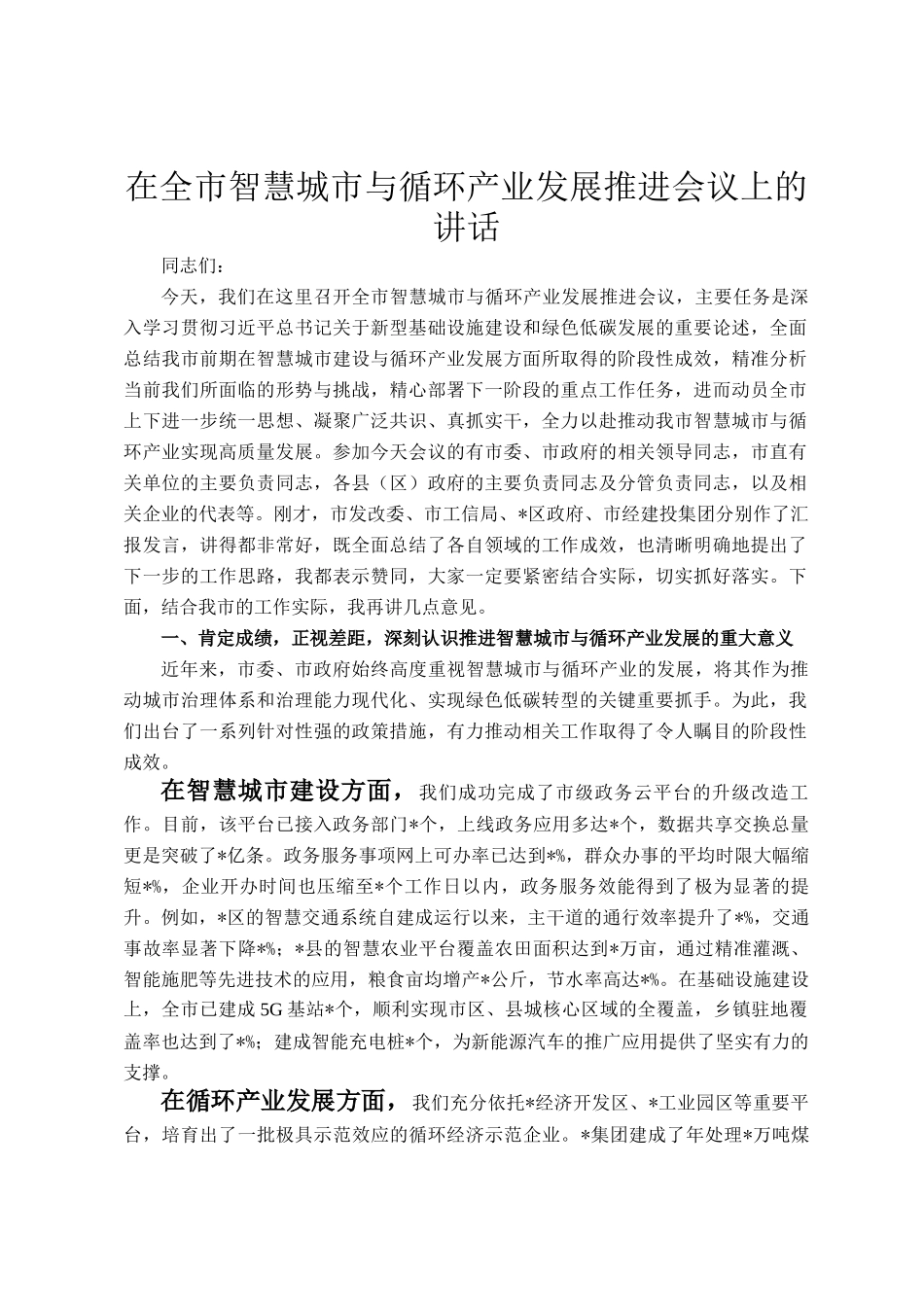 在全市智慧城市与循环产业发展推进会议上的讲话

同志们：

今天，我们在这里召开全市智慧城市与循环产业发展推进会议，主要任务是深入学习贯彻习近平总书记关于新型基础设施建设和绿色低碳发展的重要论述，全面总结我市前期在智慧城市建设与循环产业发展方面所取得的阶段性成效，精准分析当前我们所面临的形势与挑战，精心部署下一阶段的重点工作任务，进而动员全市上下进一步统一思想、凝聚广泛共识、真抓实干，全力以赴推动我市智慧城市与循环产业实现高质量发展。参加今天会议的有市委、市政府的相关领导同志，市直有关单位的主要负责同志，各县（区）政府的主要负责同志及分管负责同志，以及相关企业的代表等。刚才，市发改委、市工信局、*区政府、市经建投集团分别作了汇报发言，讲得都非常好，既全面总结了各自领域的工作成效，也清晰明确地提出了下一步的工作思路，我都表示赞同，大家一定要紧密结合实际，切实抓好落实。下面，结合我市的工作实际，我再讲几点意见。

一、肯定成绩，正视差距，深刻认识推进智慧城市与循环产业发展的重大意义

近年来，市委、市政府始终高度重视智慧城市与循环产业的发展，将其作为推动城市治理体系和治理能力现代化、实现绿色低碳转型的关键重要抓手。为此，我们出台了一系列针对性强的政策措施，有力推动相关工作取得了令人瞩目的阶段性成效。

在智慧城市建设方面，我们成功完成了市级政务云平台的升级改造工作。目前，该平台已接入政务部门*个，上线政务应用多达*个，数据共享交换总量更是突破了*亿条。政务服务事项网上可办率已达到*%，群众办事的平均时限大幅缩短*%，企业开办时间也压缩至*个工作日以内，政务服务效能得到了极为显著的提升。例如，*区的智慧交通系统自建成运行以来，主干道的通行效率提升了*%，交通事故率显著下降*%；*县的智慧农业平台覆盖农田面积达到*万亩，通过精准灌溉、智能施肥等先进技术的应用，粮食亩均增产*公斤，节水率高达*%。在基础设施建设上，全市已建成5G基站*个，顺利实现市区、县城核心区域的全覆盖，乡镇驻地覆盖率也达到了*%；建成智能充电桩*个，为新能源汽车的推广应用提供了坚实有力的支撑。

在循环产业发展方面，我们充分依托*经济开发区、*工业园区等重要平台，培育出了一批极具示范效应的循环经济示范企业。*集团建成了年处理*万吨煤